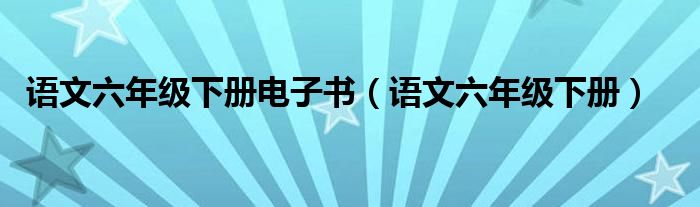 语文六年级下册电子书（语文六年级下册）